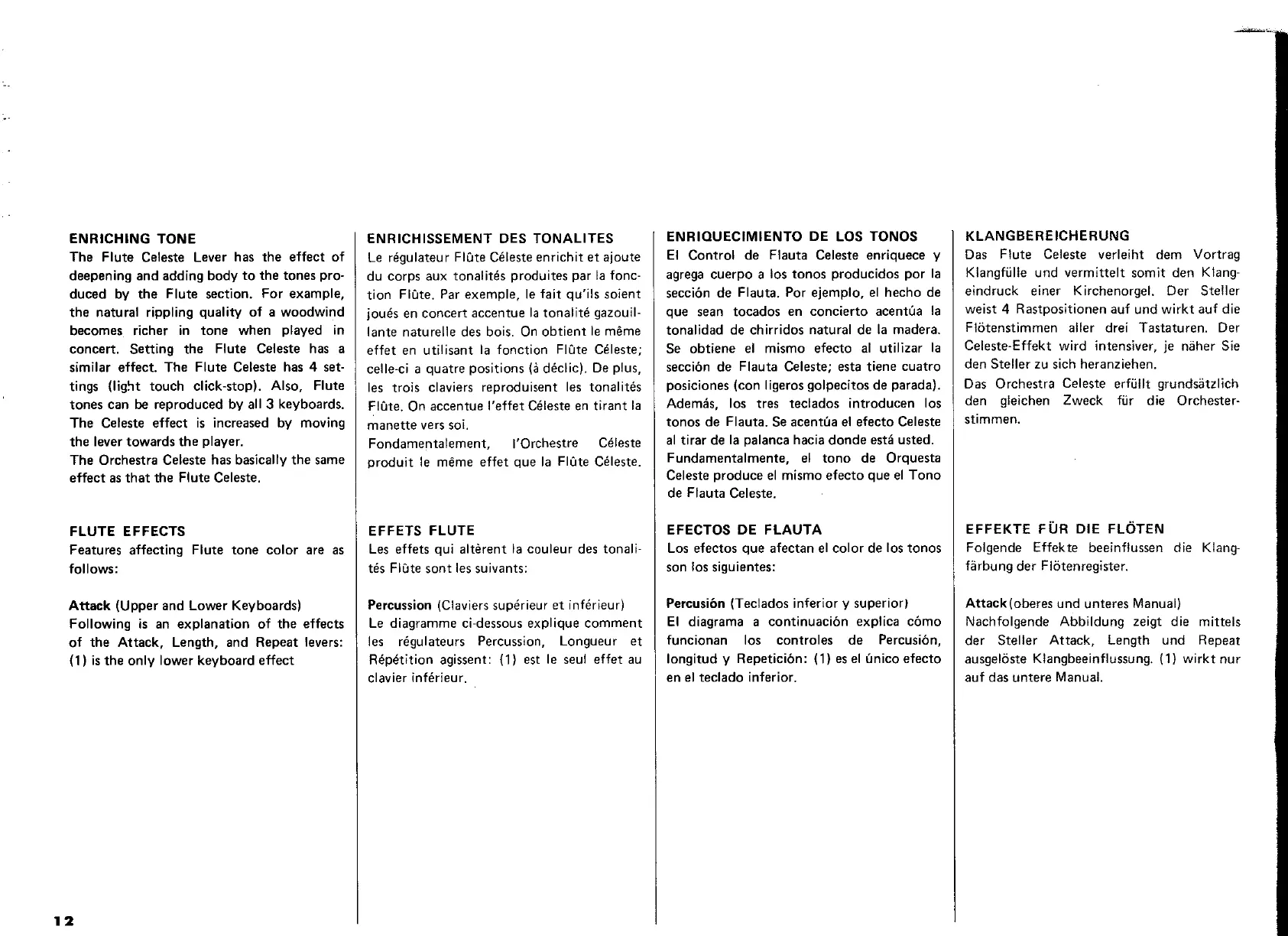 ENRICHING TONE
The Flute Celeste Lever has the effect of deepening and adding body to the tones produced by the Flute section. For example, the natural rippling quality of a woodwind becomes richer in tone when played in concert. Setting the Flute Celeste has a similar effect. The Flute Celeste has 4 settings (light touch click-stop). Also, Flute tones can be reproduced by all 3 keyboards. The Celeste effect is increased by moving the lever towards the player.
The Orchestra Celeste has basically the same effect as that the Flute Celeste.

FLUTE EFFECTS
Features affecting Flute tone color are as follows:

Attack (Upper and Lower Keyboards)
Following is an explanation of the effects of the Attack, Length, and Repeat levers: (1) is the only lower keyboard effect

ENRICHISSEMENT DES TONALITES
Le régulateur Flûte Céleste enrichit et ajoute du corps aux tonalités produites par la fonction Flûte. Par exemple, le fait qu'ils soient joués en concert accentue la tonalité gazouillante naturelle des bois. On obtient le même effet en utilisant la fonction Flûte Céleste; celle-ci a quatre positions (à déclic). De plus, les trois claviers reproduisent les tonalités Flûte. On accentue l'effet Céleste en tirant la manette vers soi.
Fondamentalement, l'Orchestre Céleste produit le même effet que la Flûte Céleste.

EFFETS FLUTE
Les effets qui altèrent la couleur des tonalités Flûte sont les suivants:

Percussion (Claviers supérieur et inférieur)
Le diagramme ci-dessous explique comment les régulateurs Percussion, Longueur et Répétition agissent: (1) est le seul effet au clavier inférieur.

ENRIQUECIMIENTO DE LOS TONOS
El Control de Flauta Celeste enriquece y agrega cuerpo a los tonos producidos por la sección de Flauta. Por ejemplo, el hecho de que sean tocados en concierto acentúa la tonalidad de chirridos natural de la madera. Se obtiene el mismo efecto al utilizar la sección de Flauta Celeste; esta tiene cuatro posiciones (con ligeros golpecitos de parada). Además, los tres teclados introducen los tonos de Flauta. Se acentúa el efecto Celeste al tirar de la palanca hacia donde está usted.
Fundamentalmente, el tono de Orquesta Celeste produce el mismo efecto que el Tono de Flauta Celeste.

EFECTOS DE FLAUTA
Los efectos que afectan el color de los tonos son los siguientes:

Percusión (Teclados inferior y superior)
El diagrama a continuación explica cómo funcionan los controles de Percusión, longitud y Repetición: (1) es el único efecto en el teclado inferior.

KLANGBEREICHERUNG
Das Flute Celeste verleiht dem Vortrag Klangfülle und vermittelt somit den Klangeindruck einer Kirchenorgel. Der Steller weist 4 Rastpositionen auf und wirkt auf die Flötenstimmen aller drei Tastaturen. Der Celeste-Effekt wird intensiver, je näher Sie den Steller zu sich heranziehen.
Das Orchestra Celeste erfüllt grundsätzlich den gleichen Zweck für die Orchesterstimmen.

EFFEKTE FÜR DIE FLÖTEN
Folgende Effekte beeinflussen die Klangfärbung der Flötenregister.

Attack (oberes und unteres Manual)
Nachfolgende Abbildung zeigt die mittels der Steller Attack, Length und Repeat ausgelöste Klangbeeinflussung. (1) wirkt nur auf das untere Manual.

12